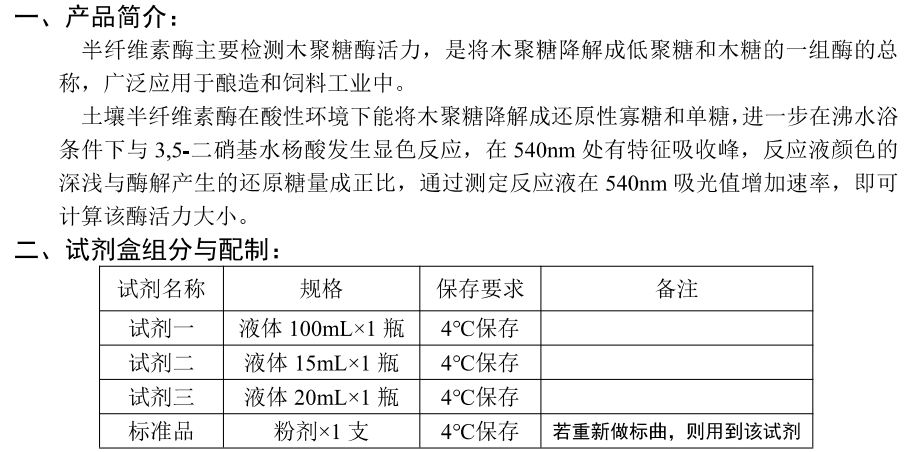 一、产品简介：

半纤维素酶主要检测木聚糖酶活力，是将木聚糖降解成低聚糖和木糖的一组酶的总称，广泛应用于酿造和饲料工业中。

土壤半纤维素酶在酸性环境下能将木聚糖降解成还原性寡糖和单糖，进一步在沸水浴条件下与 3,5-二硝基水杨酸发生显色反应，在 540nm 处有特征吸收峰，反应液颜色的深浅与酶解产生的还原糖量成正比，通过测定反应液在 540nm 吸光值增加速率，即可计算该酶活力大小。

二、试剂盒组分与配制：

| 试剂名称 | 规格 | 保存要求 | 备注 |
|---|---|---|---|
| 试剂一 | 液体 100mL×1 瓶 | 4°C保存 | |
| 试剂二 | 液体 15mL×1 瓶 | 4°C保存 | |
| 试剂三 | 液体 20mL×1 瓶 | 4°C保存 | |
| 标准品 | 粉剂×1 支 | 4°C保存 | 若重新做标曲，则用到该试剂 |